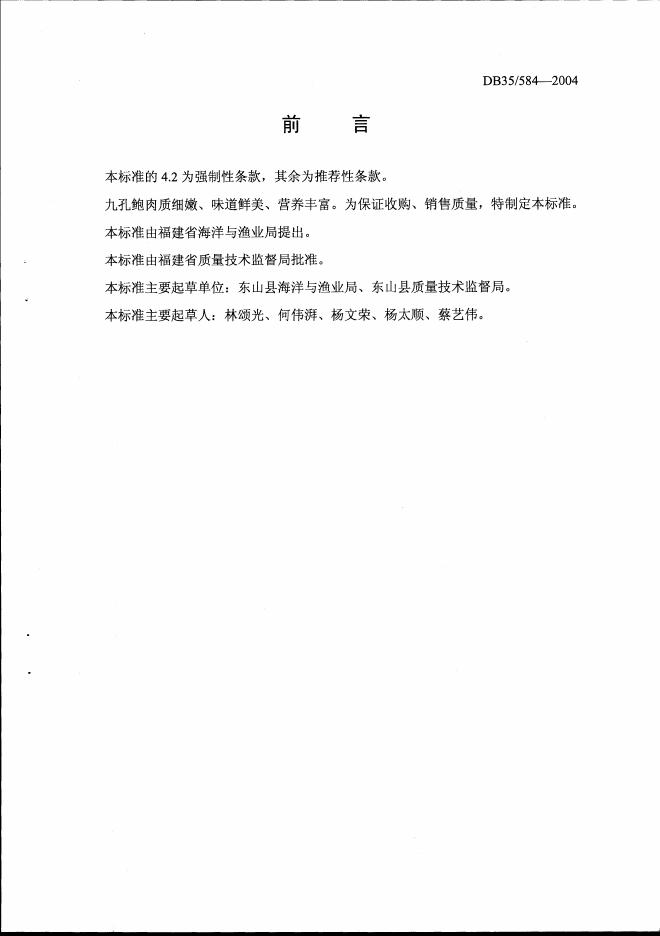 DB35/584—2004

前　言

本标准的 4.2 为强制性条款，其余为推荐性条款。

九孔鲍肉质细嫩、味道鲜美、营养丰富。为保证收购、销售质量，特制定本标准。

本标准由福建省海洋与渔业局提出。

本标准由福建省质量技术监督局批准。

本标准主要起草单位：东山县海洋与渔业局、东山县质量技术监督局。

本标准主要起草人：林颂光、何伟湃、杨文荣、杨太顺、蔡艺伟。